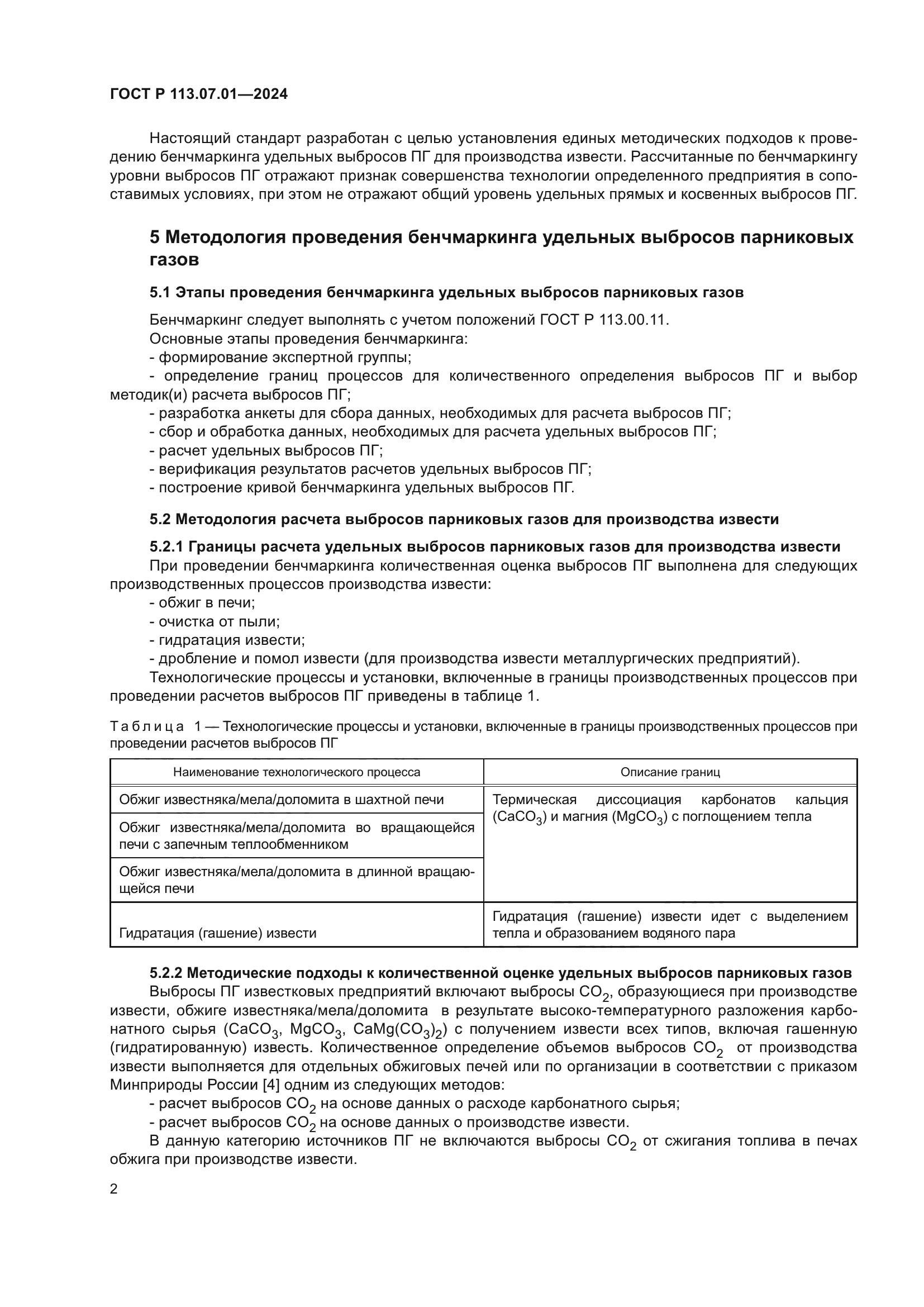 ГОСТ Р 113.07.01—2024

Настоящий стандарт разработан с целью установления единых методических подходов к проведению бенчмаркинга удельных выбросов ПГ для производства извести. Рассчитанные по бенчмаркингу уровни выбросов ПГ отражают признак совершенства технологии определенного предприятия в сопоставимых условиях, при этом не отражают общий уровень удельных прямых и косвенных выбросов ПГ.

5 Методология проведения бенчмаркинга удельных выбросов парниковых газов

5.1 Этапы проведения бенчмаркинга удельных выбросов парниковых газов

Бенчмаркинг следует выполнять с учетом положений ГОСТ Р 113.00.11.
Основные этапы проведения бенчмаркинга:
- формирование экспертной группы;
- определение границ процессов для количественного определения выбросов ПГ и выбор методик(и) расчета выбросов ПГ;
- разработка анкеты для сбора данных, необходимых для расчета выбросов ПГ;
- сбор и обработка данных, необходимых для расчета удельных выбросов ПГ;
- расчет удельных выбросов ПГ;
- верификация результатов расчетов удельных выбросов ПГ;
- построение кривой бенчмаркинга удельных выбросов ПГ.

5.2 Методология расчета выбросов парниковых газов для производства извести

5.2.1 Границы расчета удельных выбросов парниковых газов для производства извести
При проведении бенчмаркинга количественная оценка выбросов ПГ выполнена для следующих производственных процессов производства извести:
- обжиг в печи;
- очистка от пыли;
- гидратация извести;
- дробление и помол извести (для производства извести металлургических предприятий).
Технологические процессы и установки, включенные в границы производственных процессов при проведении расчетов выбросов ПГ приведены в таблице 1.

Таблица 1 — Технологические процессы и установки, включенные в границы производственных процессов при проведении расчетов выбросов ПГ

| Наименование технологического процесса | Описание границ |
|---|---|
| Обжиг известняка/мела/доломита в шахтной печи | Термическая диссоциация карбонатов кальция ($CaCO_3$) и магния ($MgCO_3$) с поглощением тепла |
| Обжиг известняка/мела/доломита во вращающейся печи с запечным теплообменником | |
| Обжиг известняка/мела/доломита в длинной вращающейся печи | |
| Гидратация (гашение) извести | Гидратация (гашение) извести идет с выделением тепла и образованием водяного пара |

5.2.2 Методические подходы к количественной оценке удельных выбросов парниковых газов
Выбросы ПГ известковых предприятий включают выбросы $CO_2$, образующиеся при производстве извести, обжиге известняка/мела/доломита в результате высоко-температурного разложения карбонатного сырья ($CaCO_3$, $MgCO_3$, $CaMg(CO_3)_2$) с получением извести всех типов, включая гашенную (гидратированную) известь. Количественное определение объемов выбросов $CO_2$ от производства извести выполняется для отдельных обжиговых печей или по организации в соответствии с приказом Минприроды России [4] одним из следующих методов:
- расчет выбросов $CO_2$ на основе данных о расходе карбонатного сырья;
- расчет выбросов $CO_2$ на основе данных о производстве извести.
В данную категорию источников ПГ не включаются выбросы $CO_2$ от сжигания топлива в печах обжига при производстве извести.

2